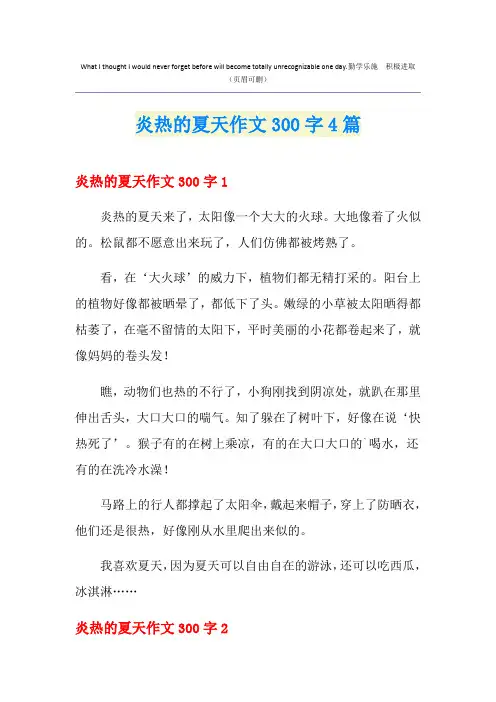 What I thought I would never forget before will become totally unrecognizable one day.勤学乐施 积极进取
（页眉可删）

炎热的夏天作文 300 字 4 篇

炎热的夏天作文 300 字 1

炎热的夏天来了，太阳像一个大大的火球。大地像着了火似的。松鼠都不愿意出来玩了，人们仿佛都被烤熟了。

看，在‘大火球’的威力下，植物们都无精打采的。阳台上的植物好像都被晒晕了，都低下了头。嫩绿的小草被太阳晒得都枯萎了，在毫不留情的太阳下，平时美丽的小花都卷起来了，就像妈妈的卷头发！

瞧，动物们也热的不行了，小狗刚找到阴凉处，就趴在那里伸出舌头，大口大口的喘气。知了躲在了树叶下，好像在说‘快热死了’。猴子有的在树上乘凉，有的在大口大口的`喝水，还有的在洗冷水澡！

马路上的行人都撑起了太阳伞，戴起来帽子，穿上了防晒衣，他们还是很热，好像刚从水里爬出来似的。

我喜欢夏天，因为夏天可以自由自在的游泳，还可以吃西瓜，冰淇淋……

炎热的夏天作文 300 字 2